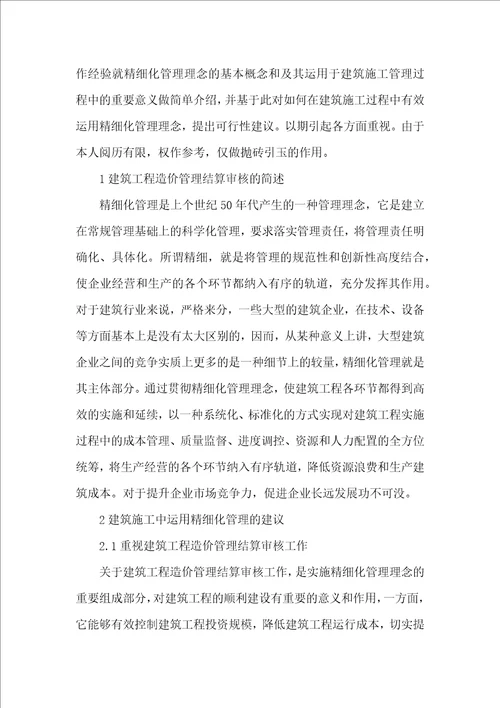 作经验就精细化管理理念的基本概念和及其运用于建筑施工管理过程中的重要意义做简单介绍，并基于此对如何在建筑施工过程中有效运用精细化管理理念，提出可行性建议。以期引起各方面重视。由于本人阅历有限，权作参考，仅做抛砖引玉的作用。

1 建筑工程造价管理结算审核的简述

精细化管理是上个世纪 50 年代产生的一种管理理念，它是建立在常规管理基础上的科学化管理，要求落实管理责任，将管理责任明确化、具体化。所谓精细，就是将管理的规范性和创新性高度结合，使企业经营和生产的各个环节都纳入有序的轨道，充分发挥其作用。对于建筑行业来说，严格来分，一些大型的建筑企业，在技术、设备等方面基本上是没有太大区别的，因而，从某种意义上讲，大型建筑企业之间的竞争实质上更多的是一种细节上的较量，精细化管理就是其主体部分。通过贯彻精细化管理理念，使建筑工程各环节都得到高效的实施和延续，以一种系统化、标准化的方式实现对建筑工程实施过程中的成本管理、质量监督、进度调控、资源和人力配置的全方位统筹，将生产经营的各个环节纳入有序轨道，降低资源浪费和生产建筑成本。对于提升企业市场竞争力，促进企业长远发展功不可没。

2 建筑施工中运用精细化管理的建议

2.1 重视建筑工程造价管理结算审核工作

关于建筑工程造价管理结算审核工作，是实施精细化管理理念的重要组成部分，对建筑工程的顺利建设有重要的意义和作用，一方面，它能够有效控制建筑工程投资规模，降低建筑工程运行成本，切实提